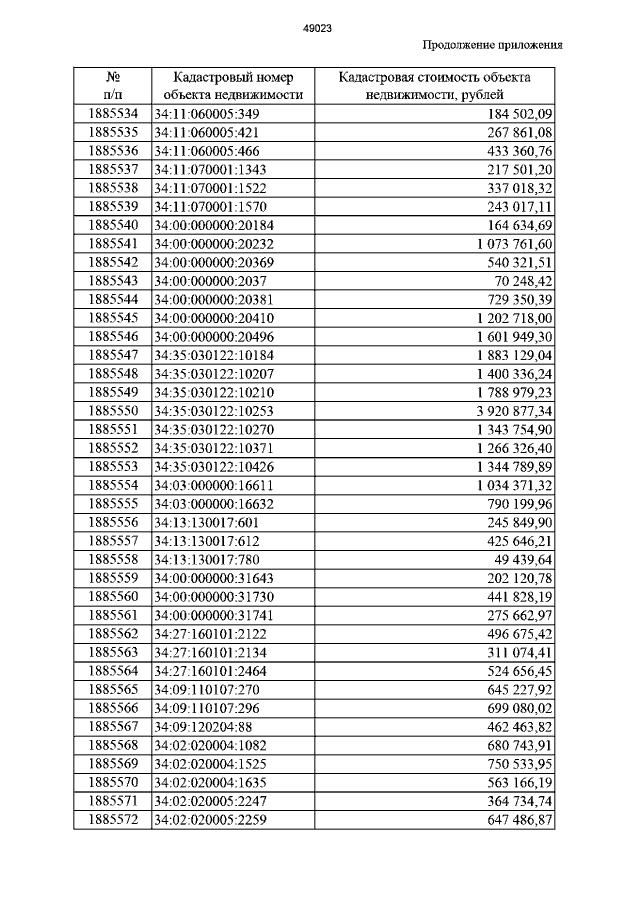 49023

Продолжение приложения

| № п/п | Кадастровый номер объекта недвижимости | Кадастровая стоимость объекта недвижимости, рублей |
|---|---|---|
| 1885534 | 34:11:060005:349 | 184 502,09 |
| 1885535 | 34:11:060005:421 | 267 861,08 |
| 1885536 | 34:11:060005:466 | 433 360,76 |
| 1885537 | 34:11:070001:1343 | 217 501,20 |
| 1885538 | 34:11:070001:1522 | 337 018,32 |
| 1885539 | 34:11:070001:1570 | 243 017,11 |
| 1885540 | 34:00:000000:20184 | 164 634,69 |
| 1885541 | 34:00:000000:20232 | 1 073 761,60 |
| 1885542 | 34:00:000000:20369 | 540 321,51 |
| 1885543 | 34:00:000000:2037 | 70 248,42 |
| 1885544 | 34:00:000000:20381 | 729 350,39 |
| 1885545 | 34:00:000000:20410 | 1 202 718,00 |
| 1885546 | 34:00:000000:20496 | 1 601 949,30 |
| 1885547 | 34:35:030122:10184 | 1 883 129,04 |
| 1885548 | 34:35:030122:10207 | 1 400 336,24 |
| 1885549 | 34:35:030122:10210 | 1 788 979,23 |
| 1885550 | 34:35:030122:10253 | 3 920 877,34 |
| 1885551 | 34:35:030122:10270 | 1 343 754,90 |
| 1885552 | 34:35:030122:10371 | 1 266 326,40 |
| 1885553 | 34:35:030122:10426 | 1 344 789,89 |
| 1885554 | 34:03:000000:16611 | 1 034 371,32 |
| 1885555 | 34:03:000000:16632 | 790 199,96 |
| 1885556 | 34:13:130017:601 | 245 849,90 |
| 1885557 | 34:13:130017:612 | 425 646,21 |
| 1885558 | 34:13:130017:780 | 49 439,64 |
| 1885559 | 34:00:000000:31643 | 202 120,78 |
| 1885560 | 34:00:000000:31730 | 441 828,19 |
| 1885561 | 34:00:000000:31741 | 275 662,97 |
| 1885562 | 34:27:160101:2122 | 496 675,42 |
| 1885563 | 34:27:160101:2134 | 311 074,41 |
| 1885564 | 34:27:160101:2464 | 524 656,45 |
| 1885565 | 34:09:110107:270 | 645 227,92 |
| 1885566 | 34:09:110107:296 | 699 080,02 |
| 1885567 | 34:09:120204:88 | 462 463,82 |
| 1885568 | 34:02:020004:1082 | 680 743,91 |
| 1885569 | 34:02:020004:1525 | 750 533,95 |
| 1885570 | 34:02:020004:1635 | 563 166,19 |
| 1885571 | 34:02:020005:2247 | 364 734,74 |
| 1885572 | 34:02:020005:2259 | 647 486,87 |